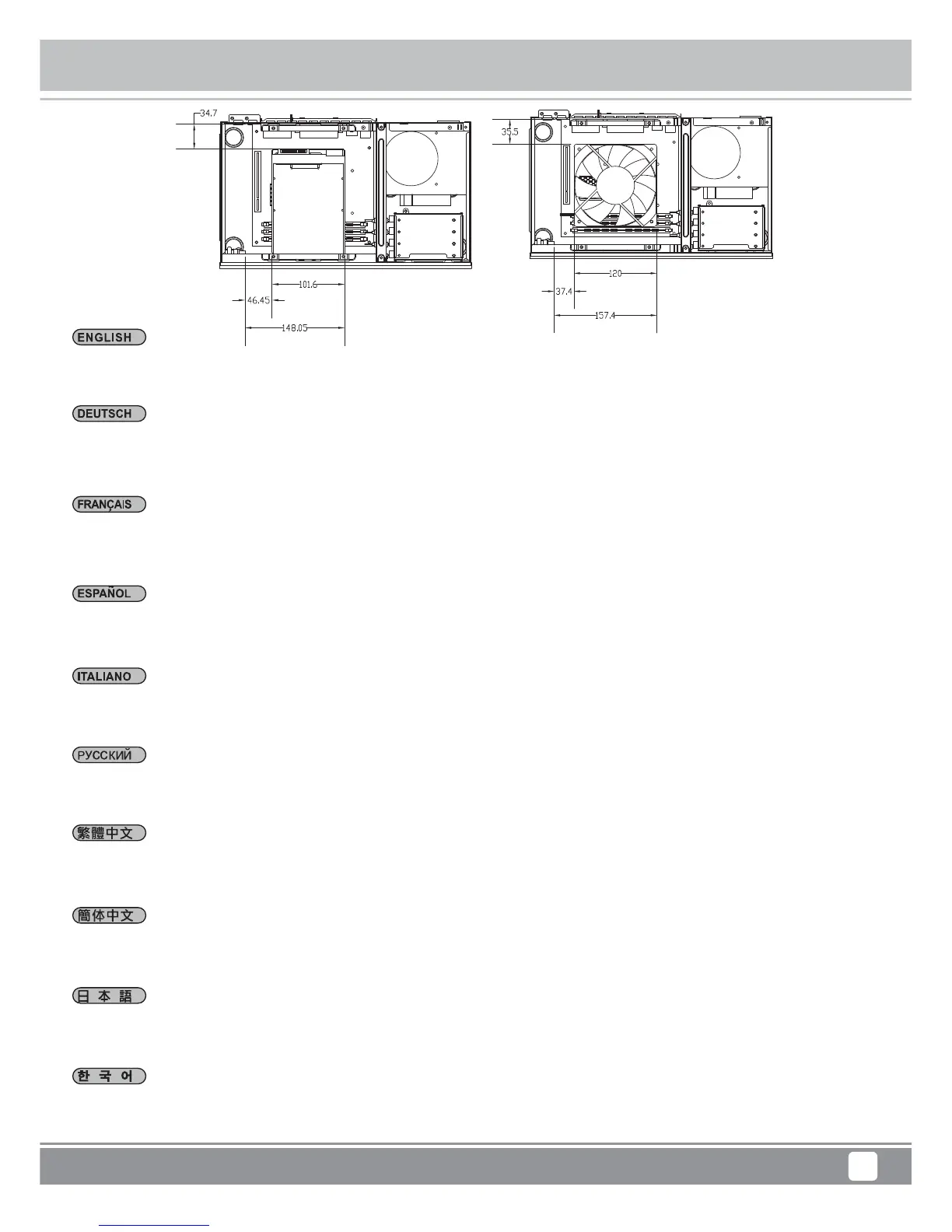 34.7

101.6

46.45

148.05

35.5

120

37.4

157.4

ENGLISH

DEUTSCH

FRANÇAIS

ESPAÑOL

ITALIANO

РУССКИЙ

繁體中文

簡体中文

日本語

한국어